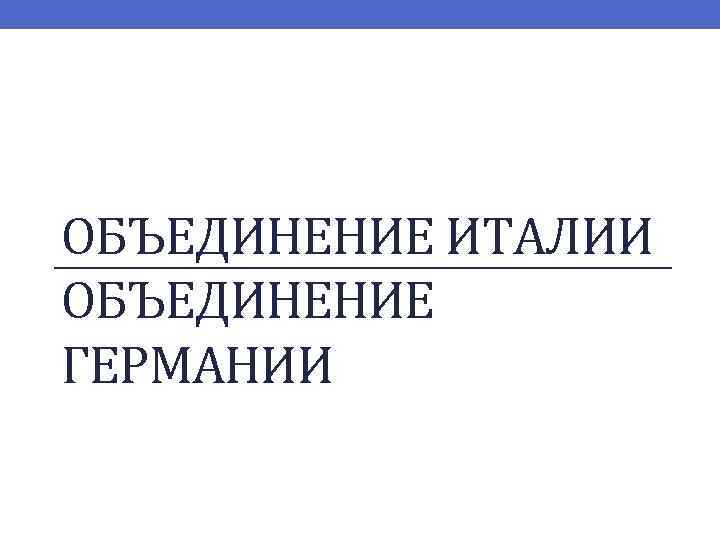 ОБЪЕДИНЕНИЕ ИТАЛИИ

ОБЪЕДИНЕНИЕ ГЕРМАНИИ